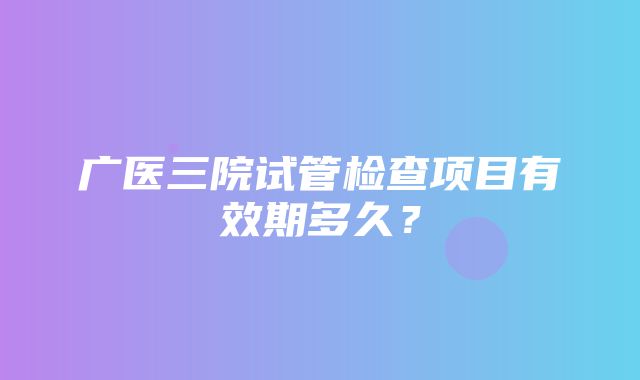 广医三院试管检查项目有效期多久？